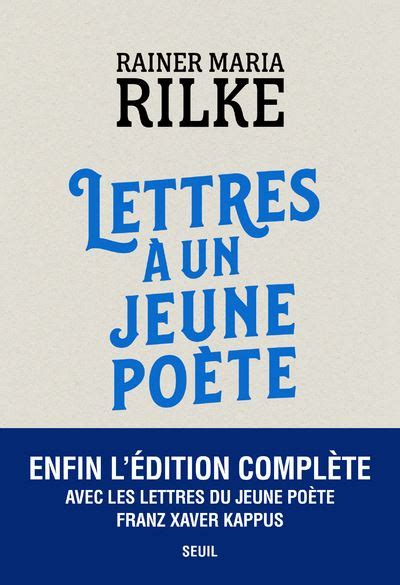 RAINER MARIA
RILKE

LETTRES
À UN
JEUNE
POÈTE

ENFIN L'ÉDITION COMPLÈTE
AVEC LES LETTRES DU JEUNE POÈTE
FRANZ XAVER KAPPUS

SEUIL